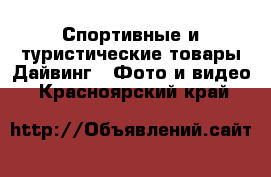 Спортивные и туристические товары Дайвинг   Фото и видео Красноярский край

http://Объявлений.сайт